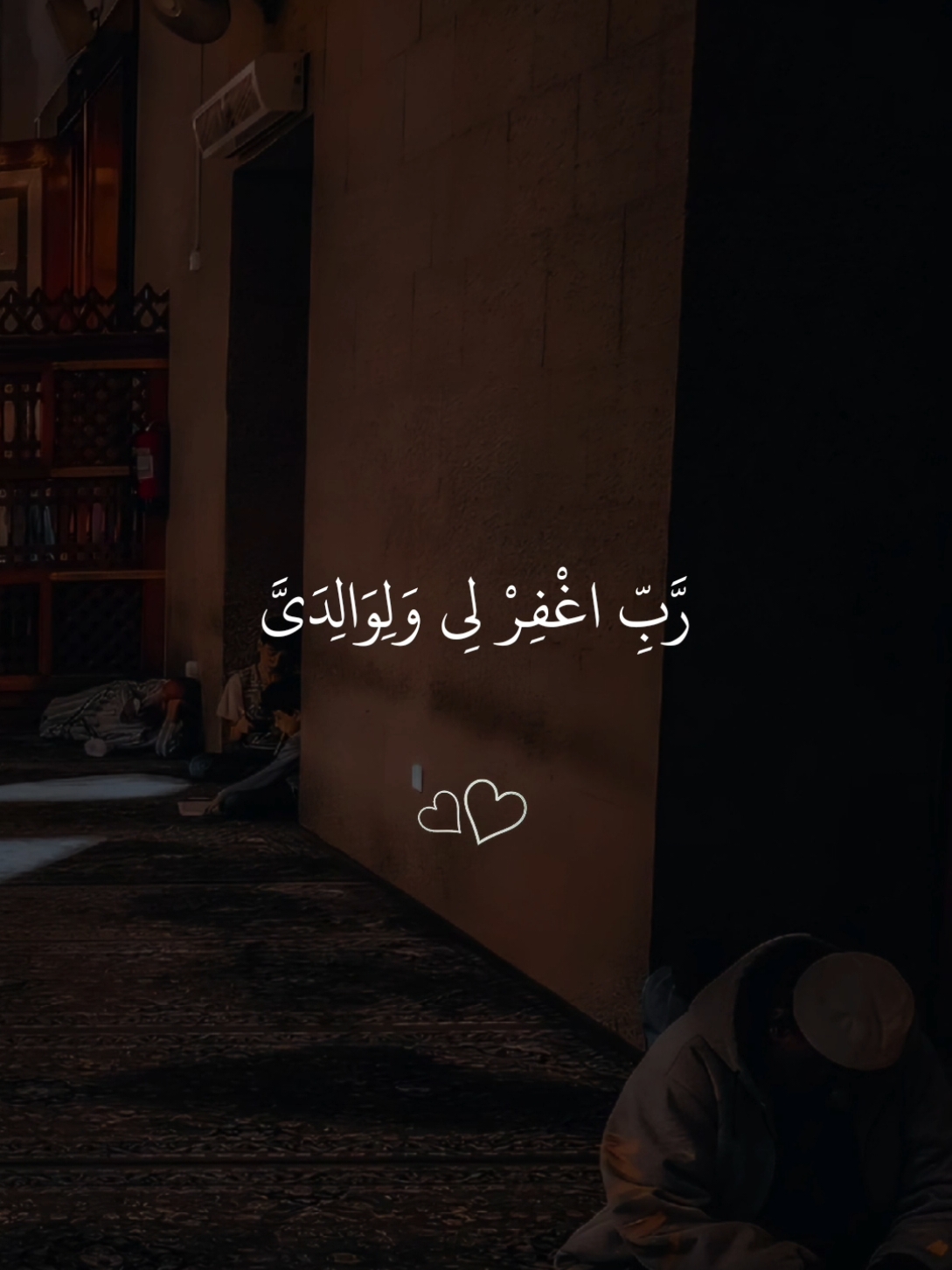 رَّبِّ اغْفِرْ لِى وَلِوَالِدَىَّ